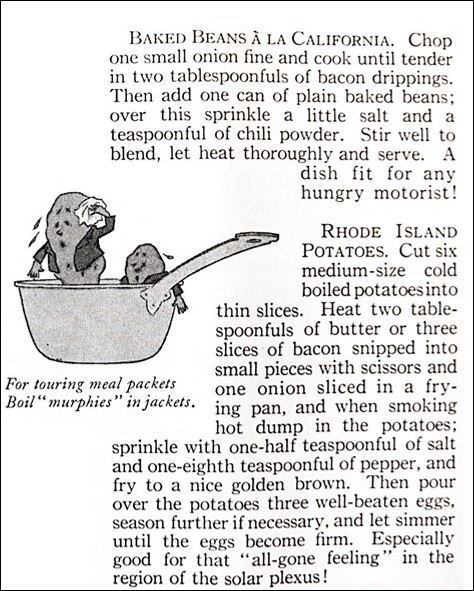 BAKED BEANS À LA CALIFORNIA. Chop one small onion fine and cook until tender in two tablespoonfuls of bacon drippings. Then add one can of plain baked beans; over this sprinkle a little salt and a teaspoonful of chili powder. Stir well to blend, let heat thoroughly and serve. A dish fit for any hungry motorist!

RHODE ISLAND POTATOES. Cut six medium-size cold boiled potatoes into thin slices. Heat two tablespoonfuls of butter or three slices of bacon snipped into small pieces with scissors and one onion sliced in a frying pan, and when smoking hot dump in the potatoes; sprinkle with one-half teaspoonful of salt and one-eighth teaspoonful of pepper, and fry to a nice golden brown. Then pour over the potatoes three well-beaten eggs, season further if necessary, and let simmer until the eggs become firm. Especially good for that "all-gone feeling" in the region of the solar plexus!

For touring meal packets
Boil "murphies" in jackets.